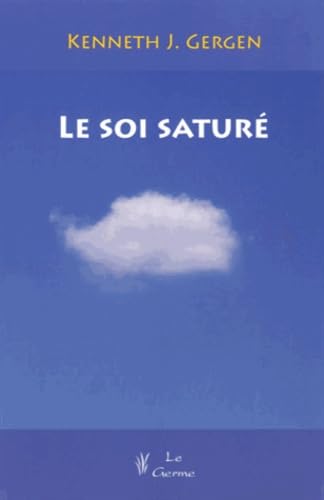 KENNETH J. GERGEN

LE SOI SATURÉ

Le Germe